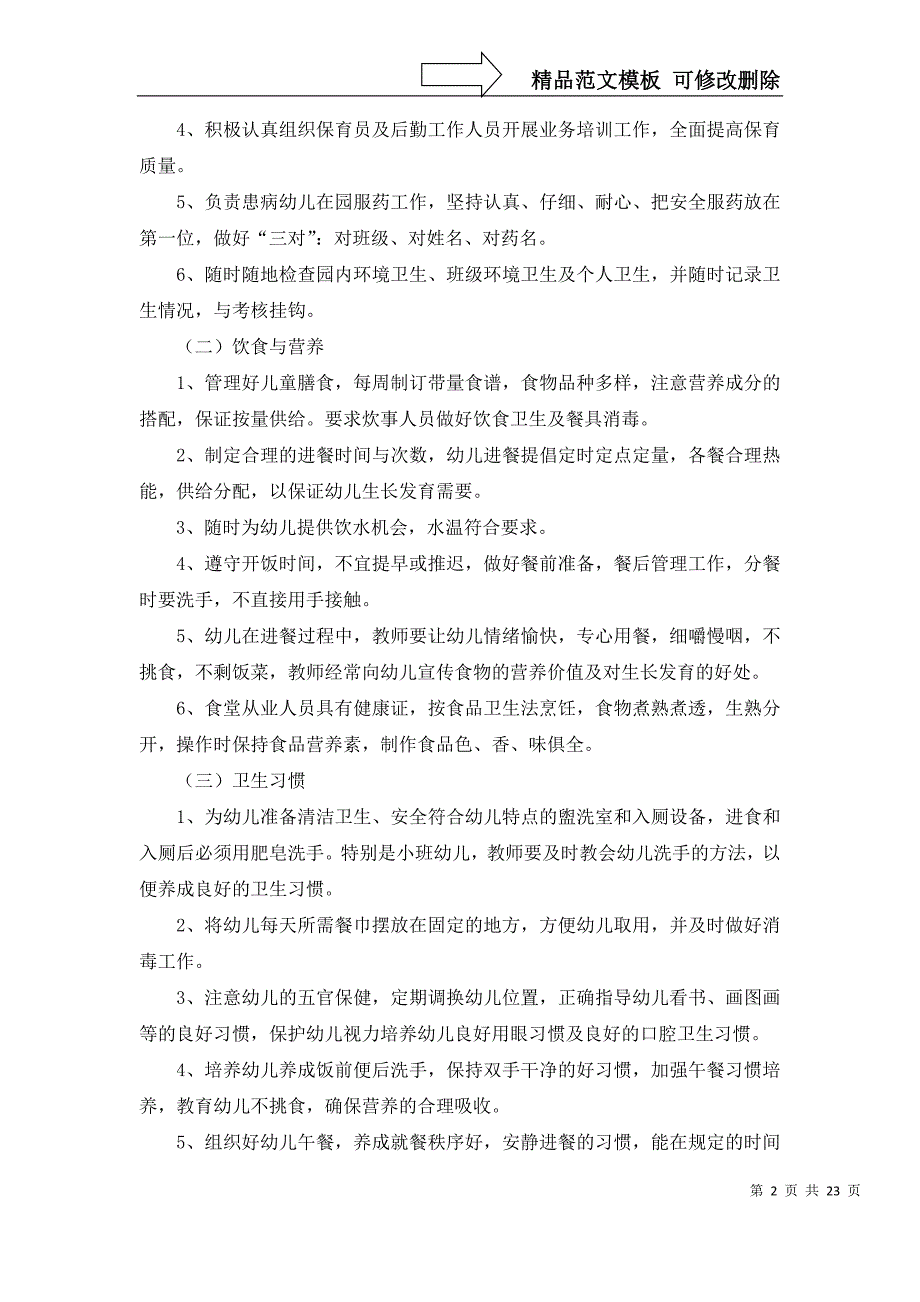 精品范文模板 可修改删除

4、积极认真组织保育员及后勤工作人员开展业务培训工作，全面提高保育质量。

5、负责患病幼儿在园服药工作，坚持认真、仔细、耐心、把安全服药放在第一位，做好“三对”：对班级、对姓名、对药名。

6、随时随地检查园内环境卫生、班级环境卫生及个人卫生，并随时记录卫生情况，与考核挂钩。

（二）饮食与营养

1、管理好儿童膳食，每周制订带量食谱，食物品种多样，注意营养成分的搭配，保证按量供给。要求炊事人员做好饮食卫生及餐具消毒。

2、制定合理的进餐时间与次数，幼儿进餐提倡定时定点定量，各餐合理热能，供给分配，以保证幼儿生长发育需要。

3、随时为幼儿提供饮水机会，水温符合要求。

4、遵守开饭时间，不宜提早或推迟，做好餐前准备，餐后管理工作，分餐时要洗手，不直接用手接触。

5、幼儿在进餐过程中，教师要让幼儿情绪愉快，专心用餐，细嚼慢咽，不挑食，不剩饭菜，教师经常向幼儿宣传食物的营养价值及对生长发育的好处。

6、食堂从业人员具有健康证，按食品卫生法烹饪，食物煮熟煮透，生熟分开，操作时保持食品营养素，制作食品色、香、味俱全。

（三）卫生习惯

1、为幼儿准备清洁卫生、安全符合幼儿特点的盥洗室和入厕设备，进食和入厕后必须用肥皂洗手。特别是小班幼儿，教师要及时教会幼儿洗手的方法，以便养成良好的卫生习惯。

2、将幼儿每天所需餐巾摆放在固定的地方，方便幼儿取用，并及时做好消毒工作。

3、注意幼儿的五官保健，定期调换幼儿位置，正确指导幼儿看书、画图画等的良好习惯，保护幼儿视力培养幼儿良好用眼习惯及良好的口腔卫生习惯。

4、培养幼儿养成饭前便后洗手，保持双手干净的好习惯，加强午餐习惯培养，教育幼儿不挑食，确保营养的合理吸收。

5、组织好幼儿午餐，养成就餐秩序好，安静进餐的习惯，能在规定的时间

第 2 页 共 23 页